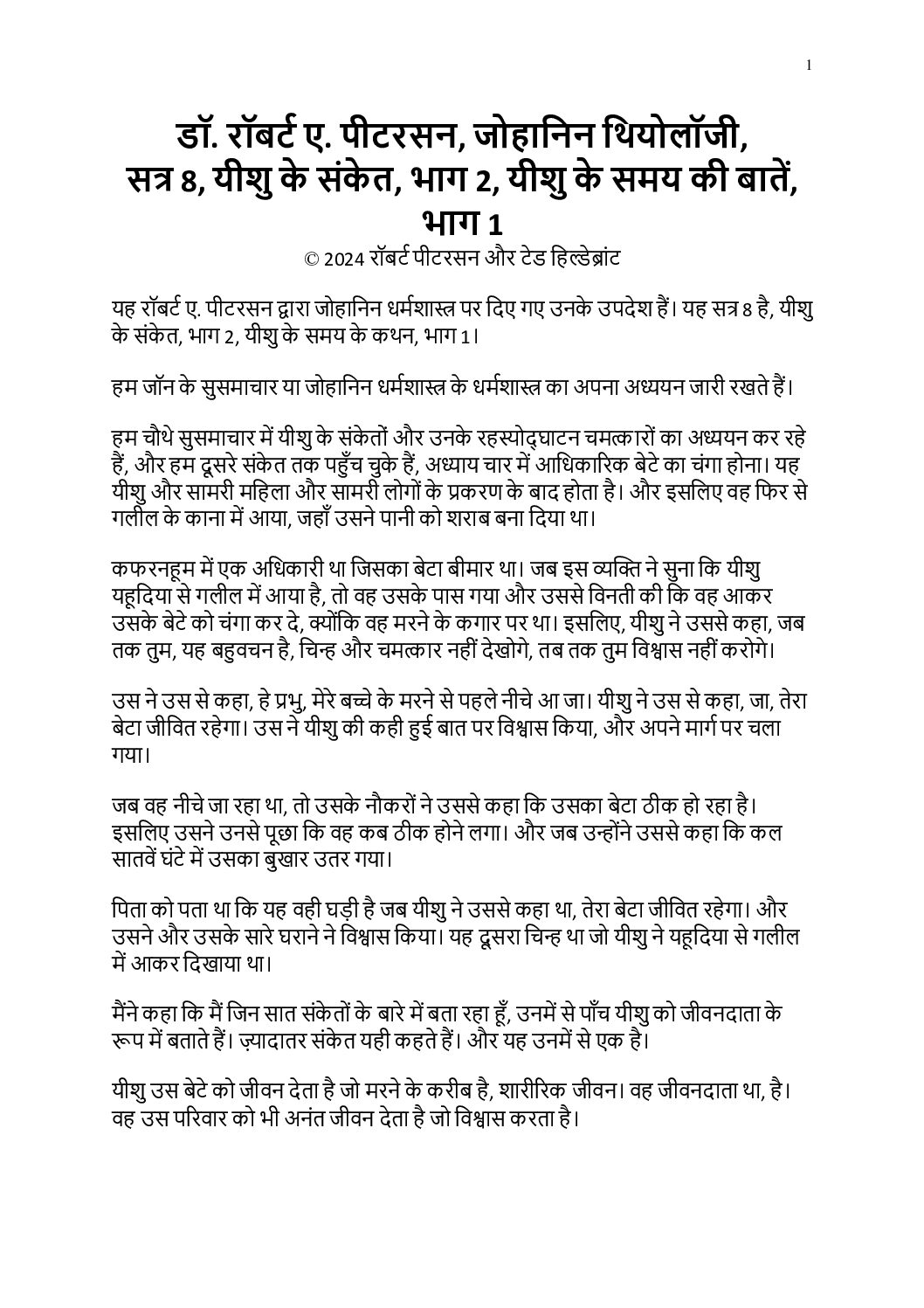 1

डॉ. रॉबर्ट ए. पीटरसन, जोहानिन थियोलॉजी, सत्र 8, यीशु के संकेत, भाग 2, यीशु के समय की बातें, भाग 1

© 2024 रॉबर्ट पीटरसन और टेड हिल्डेब्रांट

यह रॉबर्ट ए. पीटरसन द्वारा जोहानिन धर्मशास्त्र पर दिए गए उनके उपदेश हैं। यह सत्र 8 है, यीशु के संकेत, भाग 2, यीशु के समय के कथन, भाग 1।

हम जॉन के सुसमाचार या जोहानिन धर्मशास्त्र के धर्मशास्त्र का अपना अध्ययन जारी रखते हैं।

हम चौथे सुसमाचार में यीशु के संकेतों और उनके रहस्योद्घाटन चमत्कारों का अध्ययन कर रहे हैं, और हम दूसरे संकेत तक पहुँच चुके हैं, अध्याय चार में आधिकारिक बेटे का चंगा होना। यह यीशु और सामरी महिला और सामरी लोगों के प्रकरण के बाद होता है। और इसलिए वह फिर से गलील के काना में आया, जहाँ उसने पानी को शराब बना दिया था।

कफरनहूम में एक अधिकारी था जिसका बेटा बीमार था। जब इस व्यक्ति ने सुना कि यीशु यहूदिया से गलील में आया है, तो वह उसके पास गया और उससे विनती की कि वह आकर उसके बेटे को चंगा कर दे, क्योंकि वह मरने के कगार पर था। इसलिए, यीशु ने उससे कहा, जब तक तुम, यह बहुवचन है, चिन्ह और चमत्कार नहीं देखोगे, तब तक तुम विश्वास नहीं करोगे।

उस ने उस से कहा, हे प्रभु, मेरे बच्चे के मरने से पहले नीचे आ जा। यीशु ने उस से कहा, जा, तेरा बेटा जीवित रहेगा। उस ने यीशु की कही हुई बात पर विश्वास किया, और अपने मार्ग पर चला गया।

जब वह नीचे जा रहा था, तो उसके नौकरों ने उससे कहा कि उसका बेटा ठीक हो रहा है। इसलिए उसने उनसे पूछा कि वह कब ठीक होने लगा। और जब उन्होंने उससे कहा कि कल सातवें घंटे में उसका बुखार उतर गया।

पिता को पता था कि यह वही घड़ी है जब यीशु ने उससे कहा था, तेरा बेटा जीवित रहेगा। और उसने और उसके सारे घराने ने विश्वास किया। यह दूसरा चिन्ह था जो यीशु ने यहूदिया से गलील में आकर दिखाया था।

मैंने कहा कि मैं जिन सात संकेतों के बारे में बता रहा हूँ, उनमें से पाँच यीशु को जीवनदाता के रूप में बताते हैं। ज़्यादातर संकेत यही कहते हैं। और यह उनमें से एक है।

यीशु उस बेटे को जीवन देता है जो मरने के करीब है, शारीरिक जीवन। वह जीवनदाता था, है। वह उस परिवार को भी अनंत जीवन देता है जो विश्वास करता है।